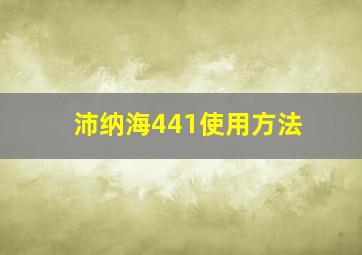 沛纳海441使用方法